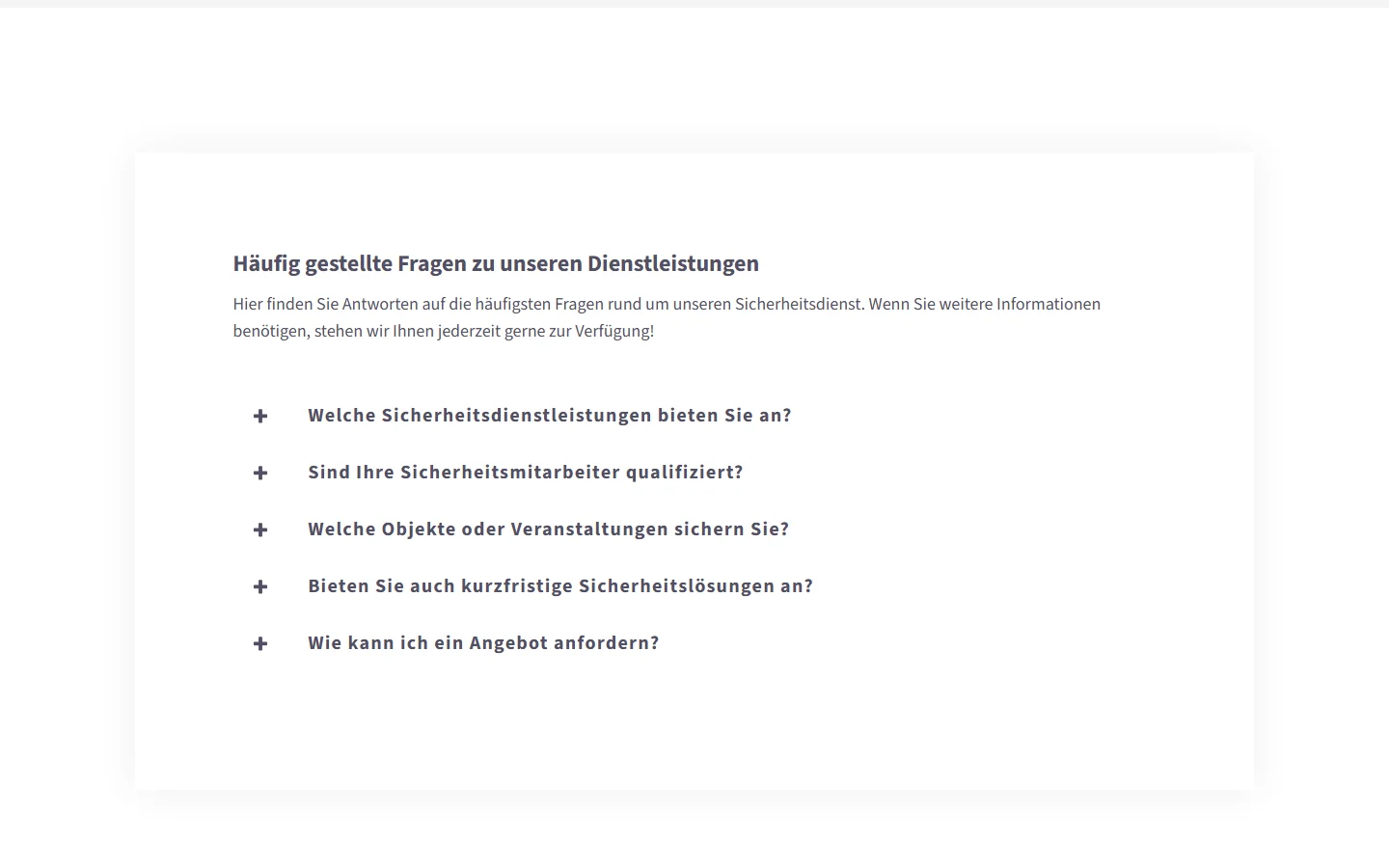 Häufig gestellte Fragen zu unseren Dienstleistungen

Hier finden Sie Antworten auf die häufigsten Fragen rund um unseren Sicherheitsdienst. Wenn Sie weitere Informationen benötigen, stehen wir Ihnen jederzeit gerne zur Verfügung!

+ Welche Sicherheitsdienstleistungen bieten Sie an?

+ Sind Ihre Sicherheitsmitarbeiter qualifiziert?

+ Welche Objekte oder Veranstaltungen sichern Sie?

+ Bieten Sie auch kurzfristige Sicherheitslösungen an?

+ Wie kann ich ein Angebot anfordern?